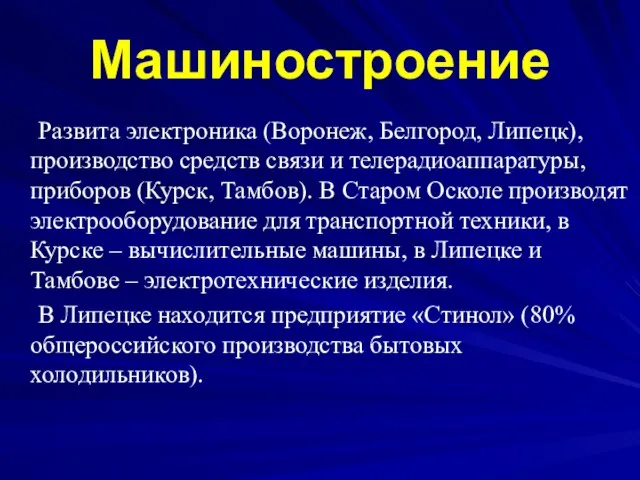 Машиностроение

Развита электроника (Воронеж, Белгород, Липецк), производство средств связи и телерадиоаппаратуры, приборов (Курск, Тамбов). В Старом Осколе производят электрооборудование для транспортной техники, в Курске – вычислительные машины, в Липецке и Тамбове – электротехнические изделия.

В Липецке находится предприятие «Стинол» (80% общероссийского производства бытовых холодильников).